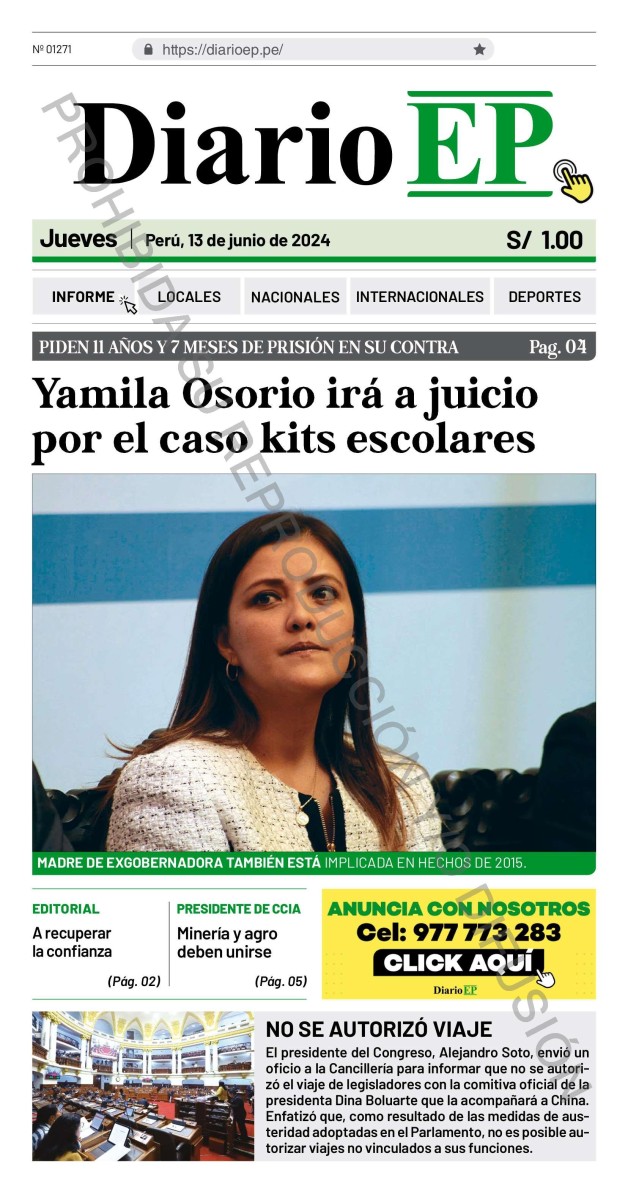 Nº 01271

https://diarioep.pe/

Diario EP

PROHIBIDA SU REPRODUCCIÓN Y DIFUSIÓN

Jueves | Perú, 13 de junio de 2024

S/ 1.00

INFORME

LOCALES

NACIONALES

INTERNACIONALES

DEPORTES

PIDEN 11 AÑOS Y 7 MESES DE PRISIÓN EN SU CONTRA

Pag. 04

Yamila Osorio irá a juicio por el caso kits escolares

MADRE DE EXGOBERNADORA TAMBIÉN ESTÁ IMPLICADA EN HECHOS DE 2015.

EDITORIAL

A recuperar la confianza

(Pág. 02)

PRESIDENTE DE CCIA

Minería y agro deben unirse

(Pág. 05)

ANUNCIA CON NOSOTROS

Cel: 977 773 283

CLICK AQUÍ

Diario EP

NO SE AUTORIZÓ VIAJE

El presidente del Congreso, Alejandro Soto, envió un oficio a la Cancillería para informar que no se autorizó el viaje de legisladores con la comitiva oficial de la presidenta Dina Boluarte que la acompañará a China. Enfatizó que, como resultado de las medidas de austeridad adoptadas en el Parlamento, no es posible autorizar viajes no vinculados a sus funciones.